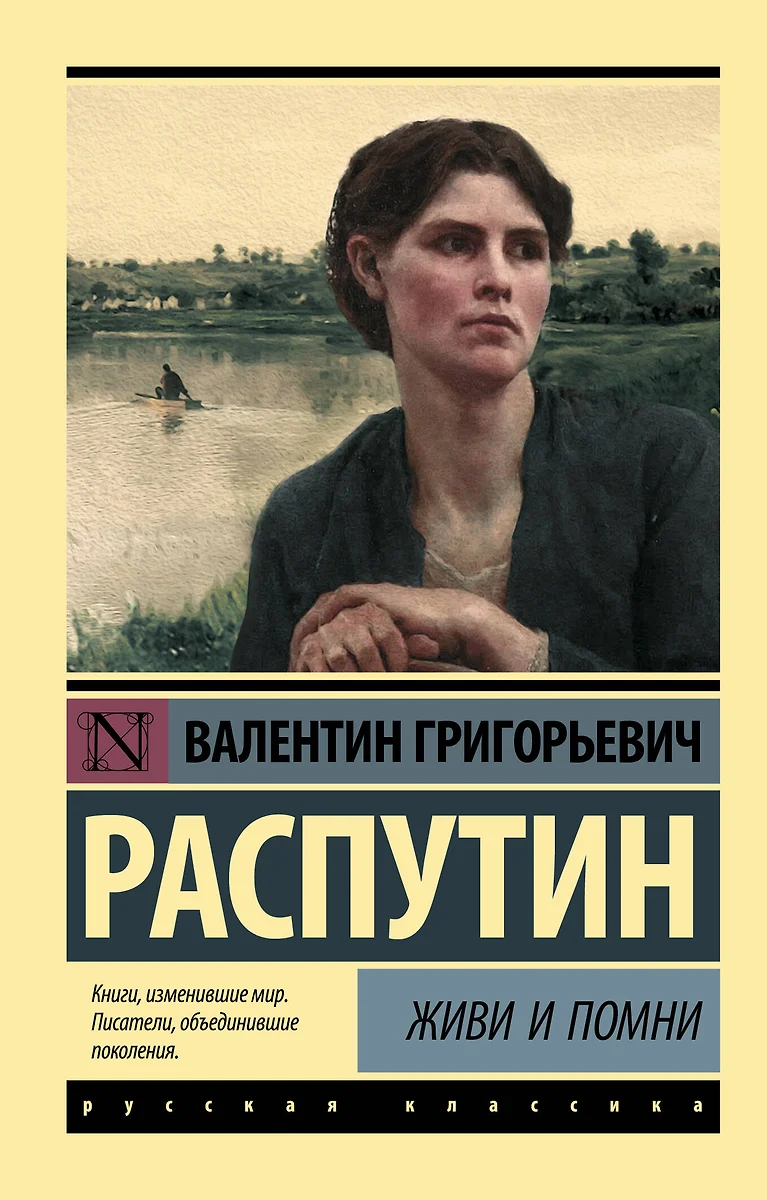 N

ВАЛЕНТИН ГРИГОРЬЕВИЧ

РАСПУТИН

Книги, изменившие мир. Писатели, объединившие поколения.

ЖИВИ И ПОМНИ

русская классика